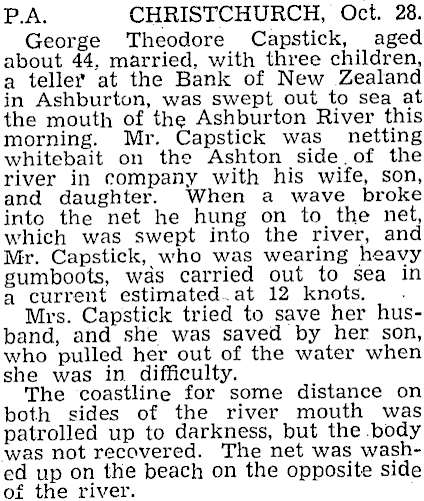 P.A. CHRISTCHURCH, Oct. 28.

George Theodore Capstick, aged about 44, married, with three children, a teller at the Bank of New Zealand in Ashburton, was swept out to sea at the mouth of the Ashburton River this morning. Mr. Capstick was netting whitebait on the Ashton side of the river in company with his wife, son, and daughter. When a wave broke into the net he hung on to the net, which was swept into the river, and Mr. Capstick, who was wearing heavy gumboots, was carried out to sea in a current estimated at 12 knots.

Mrs. Capstick tried to save her husband, and she was saved by her son, who pulled her out of the water when she was in difficulty.

The coastline for some distance on both sides of the river mouth was patrolled up to darkness, but the body was not recovered. The net was washed up on the beach on the opposite side of the river.